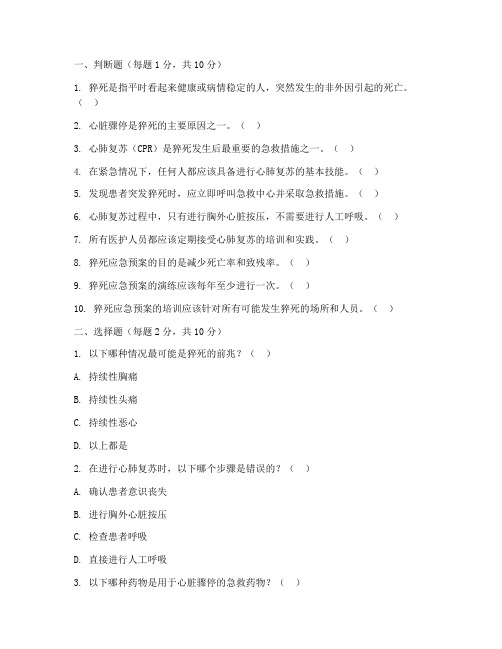 一、判断题（每题 1 分，共 10 分）

1. 猝死是指平时看起来健康或病情稳定的人，突然发生的非外因引起的死亡。（ ）

2. 心脏骤停是猝死的主要原因之一。（ ）

3. 心肺复苏（CPR）是猝死发生后最重要的急救措施之一。（ ）

4. 在紧急情况下，任何人都应该具备进行心肺复苏的基本技能。（ ）

5. 发现患者突发猝死时，应立即呼叫急救中心并采取急救措施。（ ）

6. 心肺复苏过程中，只有进行胸外心脏按压，不需要进行人工呼吸。（ ）

7. 所有医护人员都应该定期接受心肺复苏的培训和实践。（ ）

8. 猝死应急预案的目的是减少死亡率和致残率。（ ）

9. 猝死应急预案的演练应该每年至少进行一次。（ ）

10. 猝死应急预案的培训应该针对所有可能发生猝死的场所和人员。（ ）

二、选择题（每题 2 分，共 10 分）

1. 以下哪种情况最可能是猝死的前兆？（ ）

A. 持续性胸痛

B. 持续性头痛

C. 持续性恶心

D. 以上都是

2. 在进行心肺复苏时，以下哪个步骤是错误的？（ ）

A. 确认患者意识丧失

B. 进行胸外心脏按压

C. 检查患者呼吸

D. 直接进行人工呼吸

3. 以下哪种药物是用于心脏骤停的急救药物？（ ）